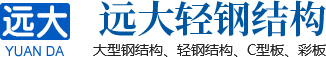 远大
YUAN DA
远大轻钢结构
大型钢结构、轻钢结构、C型板、彩板